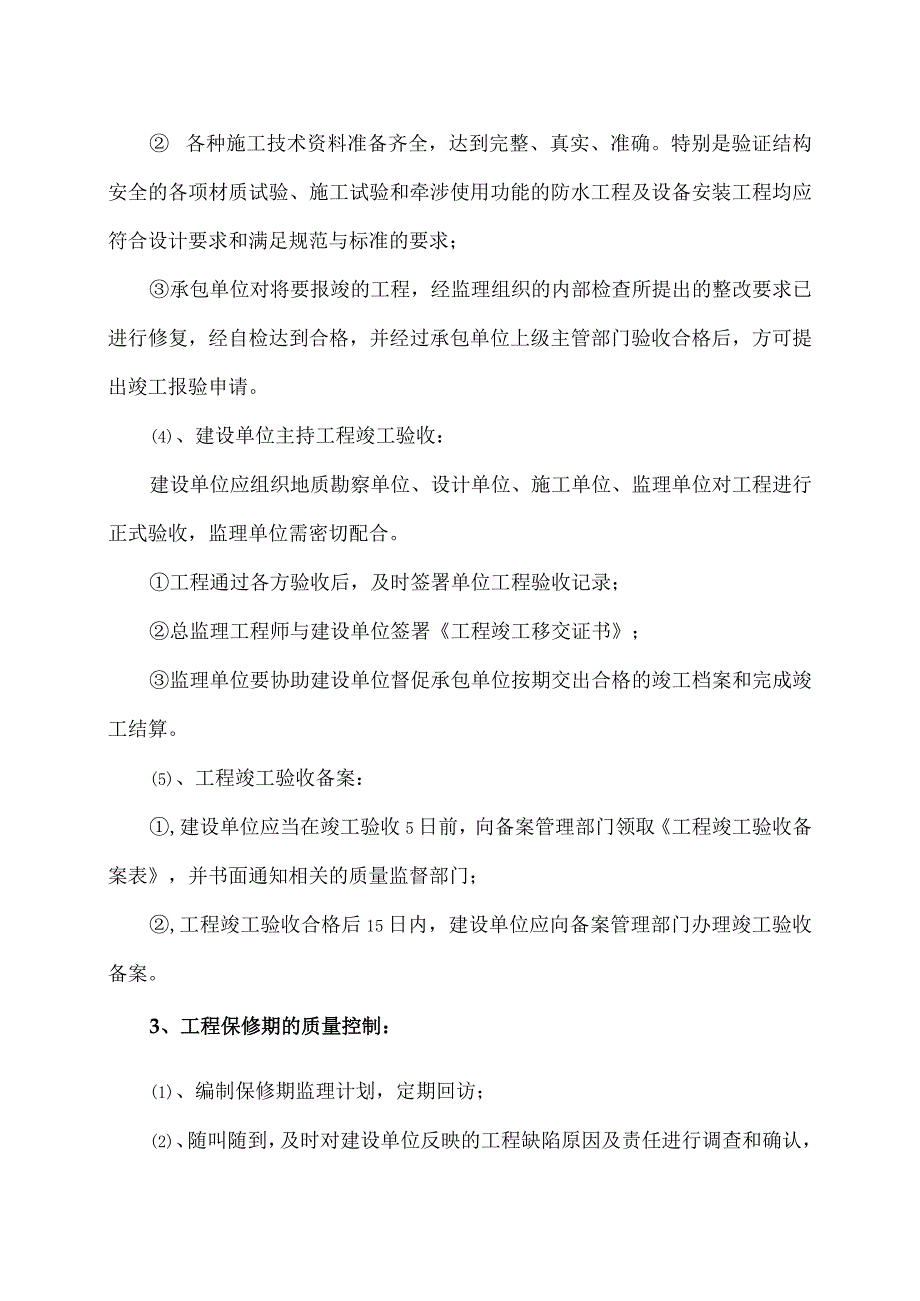 ② 各种施工技术资料准备齐全，达到完整、真实、准确。特别是验证结构安全的各项材质试验、施工试验和牵涉使用功能的防水工程及设备安装工程均应符合设计要求和满足规范与标准的要求；

③承包单位对将要报竣的工程，经监理组织的内部检查所提出的整改要求已进行修复，经自检达到合格，并经过承包单位上级主管部门验收合格后，方可提出竣工报验申请。

⑷、建设单位主持工程竣工验收：

建设单位应组织地质勘察单位、设计单位、施工单位、监理单位对工程进行正式验收，监理单位需密切配合。

①工程通过各方验收后，及时签署单位工程验收记录；

②总监理工程师与建设单位签署《工程竣工移交证书》；

③监理单位要协助建设单位督促承包单位按期交出合格的竣工档案和完成竣工结算。

⑸、工程竣工验收备案：

①,建设单位应当在竣工验收5日前，向备案管理部门领取《工程竣工验收备案表》，并书面通知相关的质量监督部门；

②,工程竣工验收合格后15日内，建设单位应向备案管理部门办理竣工验收备案。

3、工程保修期的质量控制：

⑴、编制保修期监理计划，定期回访；

⑵、随叫随到，及时对建设单位反映的工程缺陷原因及责任进行调查和确认，